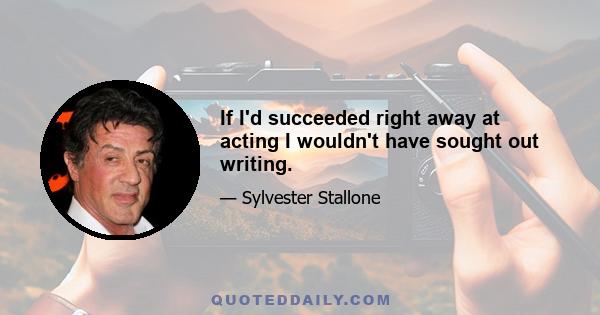 If I'd succeeded right away at acting I wouldn't have sought out writing.

— Sylvester Stallone

QUOTEDDAILY.COM